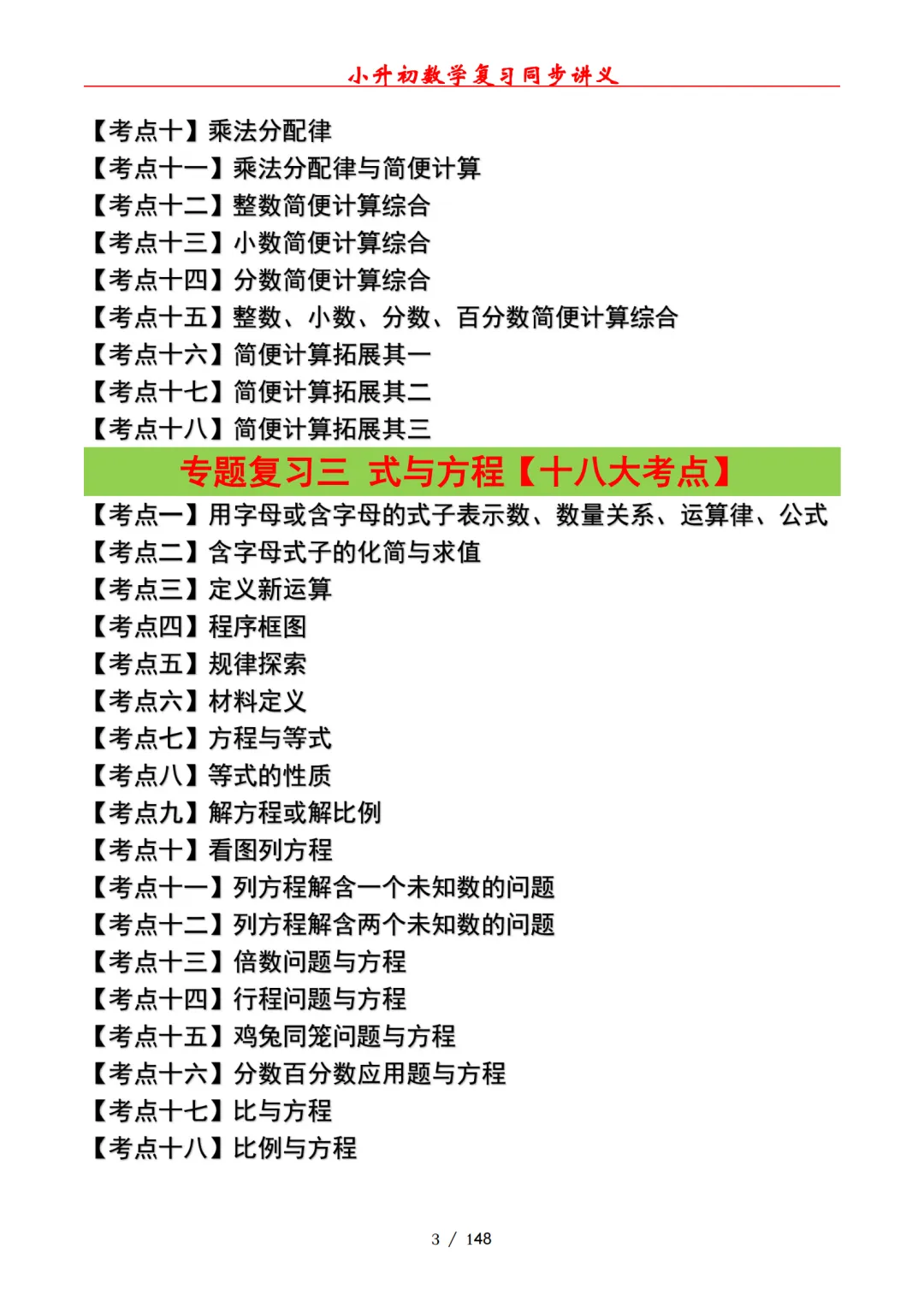 小升初数学复习同步讲义

【考点十】乘法分配律
【考点十一】乘法分配律与简便计算
【考点十二】整数简便计算综合
【考点十三】小数简便计算综合
【考点十四】分数简便计算综合
【考点十五】整数、小数、分数、百分数简便计算综合
【考点十六】简便计算拓展其一
【考点十七】简便计算拓展其二
【考点十八】简便计算拓展其三

专题复习三 式与方程【十八大考点】

【考点一】用字母或含字母的式子表示数、数量关系、运算律、公式
【考点二】含字母式子的化简与求值
【考点三】定义新运算
【考点四】程序框图
【考点五】规律探索
【考点六】材料定义
【考点七】方程与等式
【考点八】等式的性质
【考点九】解方程或解比例
【考点十】看图列方程
【考点十一】列方程解含一个未知数的问题
【考点十二】列方程解含两个未知数的问题
【考点十三】倍数问题与方程
【考点十四】行程问题与方程
【考点十五】鸡兔同笼问题与方程
【考点十六】分数百分数应用题与方程
【考点十七】比与方程
【考点十八】比例与方程

3 / 148